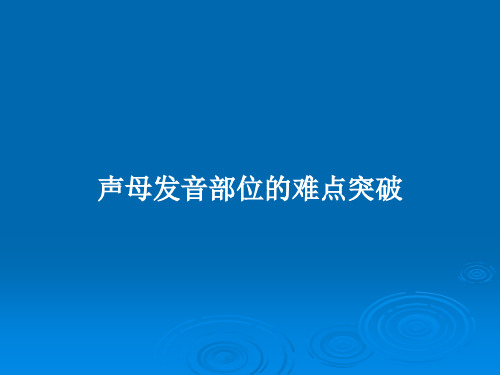 声母发音部位的难点突破